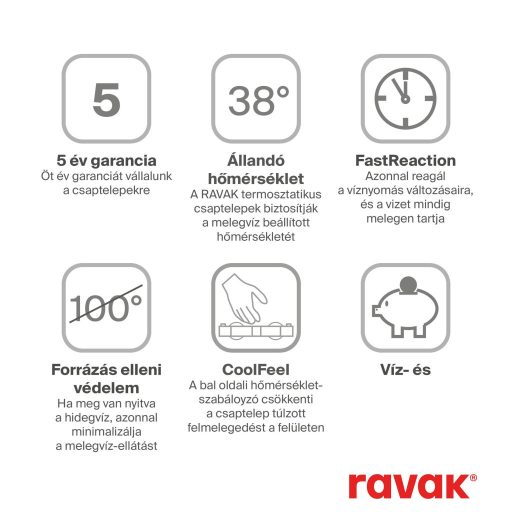 5

5 év garancia
Öt év garanciát vállalunk a csaptelepekre

38°

Állandó hőmérséklet
A RAVAK termosztatikus csaptelepek biztosítják a melegvíz beállított hőmérsékletét

FastReaction
Azonnal reagál a víznyomás változásaira, és a vizet mindig melegen tartja

100°

Forrázás elleni védelem
Ha meg van nyitva a hidegvíz, azonnal minimalizálja a melegvíz-ellátást

CoolFeel
A bal oldali hőmérséklet-szabályozó csökkenti a csaptelep túlzott felmelegedést a felületen

Víz- és

ravak®